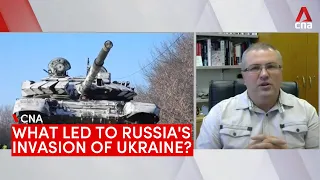 cna

CNA

WHAT LED TO RUSSIA'S INVASION OF UKRAINE?